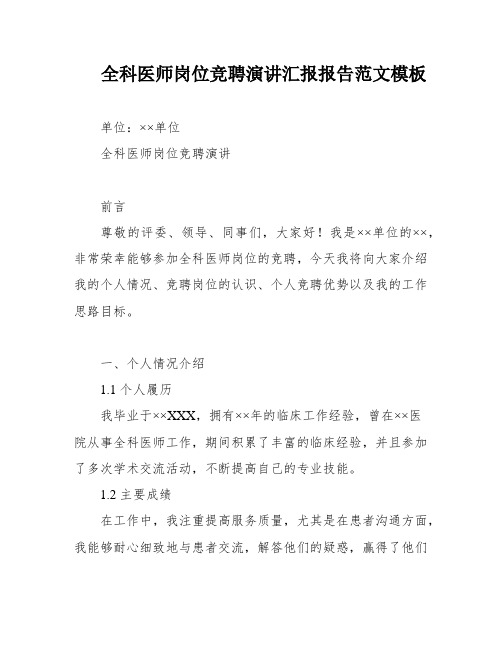 全科医师岗位竞聘演讲汇报报告范文模板

单位：××单位

全科医师岗位竞聘演讲

前言

尊敬的评委、领导、同事们，大家好！我是××单位的××，非常荣幸能够参加全科医师岗位的竞聘，今天我将向大家介绍我的个人情况、竞聘岗位的认识、个人竞聘优势以及我的工作思路目标。

一、个人情况介绍

1.1 个人履历

我毕业于××XXX，拥有××年的临床工作经验，曾在××医院从事全科医师工作，期间积累了丰富的临床经验，并且参加了多次学术交流活动，不断提高自己的专业技能。

1.2 主要成绩

在工作中，我注重提高服务质量，尤其是在患者沟通方面，我能够耐心细致地与患者交流，解答他们的疑惑，赢得了他们